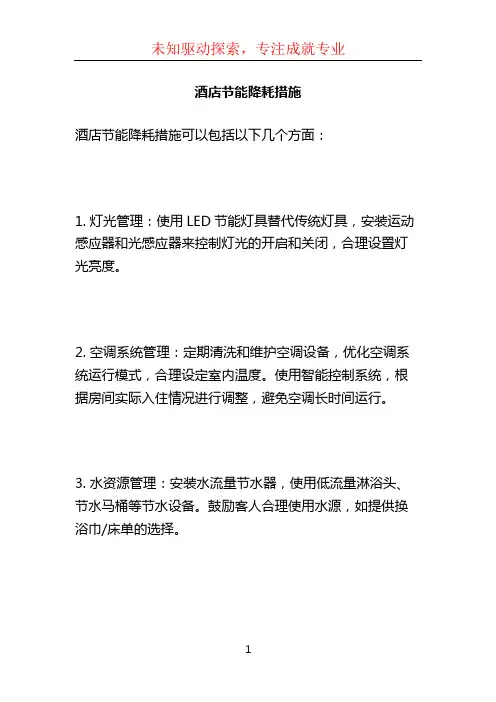 未知驱动探索，专注成就专业

酒店节能降耗措施

酒店节能降耗措施可以包括以下几个方面：

1. 灯光管理：使用 LED 节能灯具替代传统灯具，安装运动感应器和光感应器来控制灯光的开启和关闭，合理设置灯光亮度。

2. 空调系统管理：定期清洗和维护空调设备，优化空调系统运行模式，合理设定室内温度。使用智能控制系统，根据房间实际入住情况进行调整，避免空调长时间运行。

3. 水资源管理：安装水流量节水器，使用低流量淋浴头、节水马桶等节水设备。鼓励客人合理使用水源，如提供换浴巾/床单的选择。

1